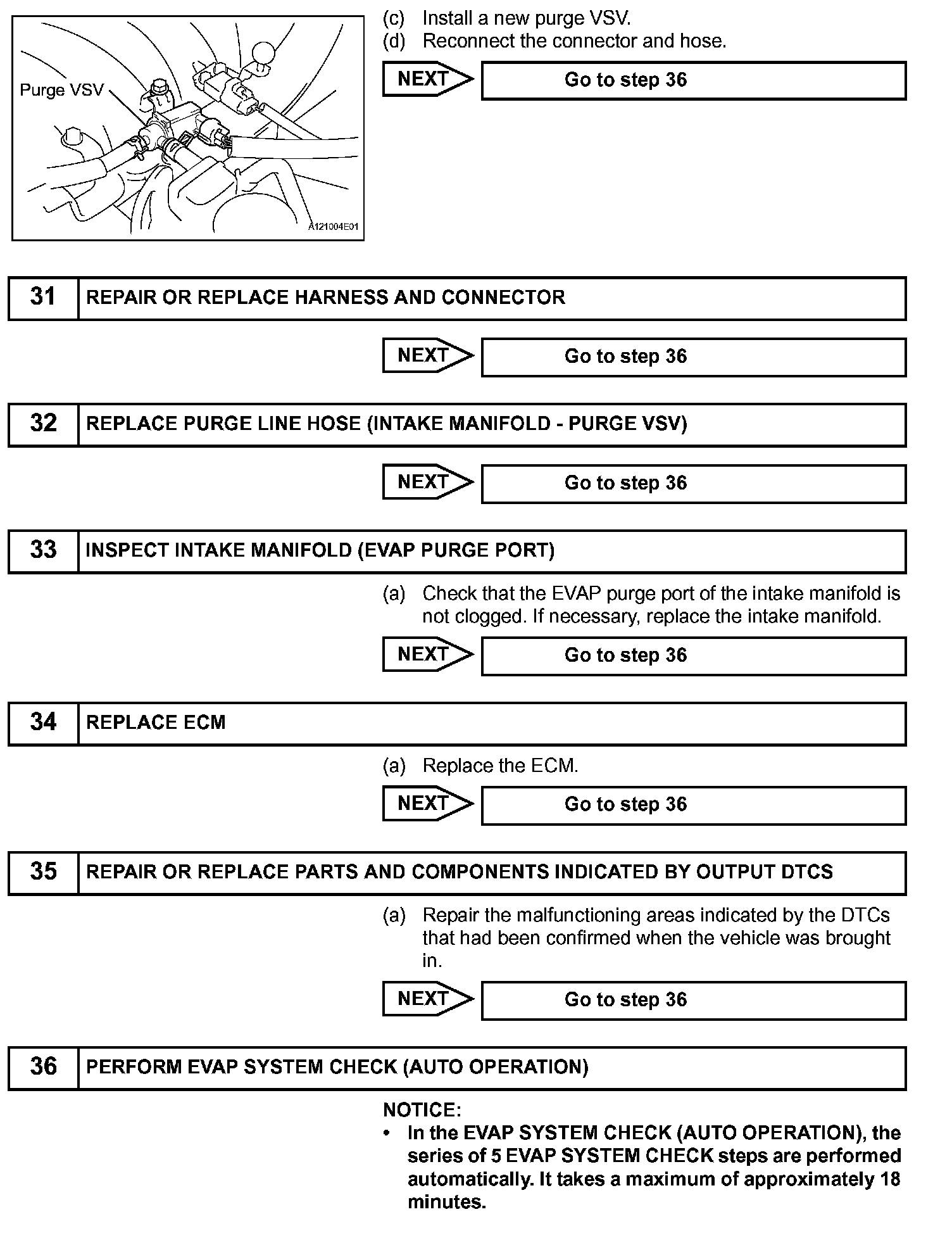 Purge VSV

A121004E01

(c) Install a new purge VSV.
(d) Reconnect the connector and hose.

NEXT

Go to step 36

31 REPAIR OR REPLACE HARNESS AND CONNECTOR

NEXT

Go to step 36

32 REPLACE PURGE LINE HOSE (INTAKE MANIFOLD - PURGE VSV)

NEXT

Go to step 36

33 INSPECT INTAKE MANIFOLD (EVAP PURGE PORT)

(a) Check that the EVAP purge port of the intake manifold is not clogged. If necessary, replace the intake manifold.

NEXT

Go to step 36

34 REPLACE ECM

(a) Replace the ECM.

NEXT

Go to step 36

35 REPAIR OR REPLACE PARTS AND COMPONENTS INDICATED BY OUTPUT DTCS

(a) Repair the malfunctioning areas indicated by the DTCs that had been confirmed when the vehicle was brought in.

NEXT

Go to step 36

36 PERFORM EVAP SYSTEM CHECK (AUTO OPERATION)

NOTICE:
• In the EVAP SYSTEM CHECK (AUTO OPERATION), the series of 5 EVAP SYSTEM CHECK steps are performed automatically. It takes a maximum of approximately 18 minutes.